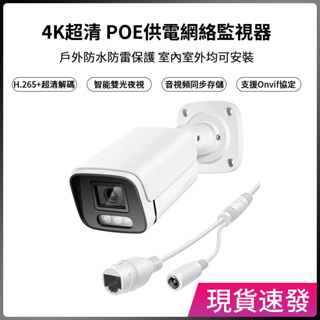 4K超清 POE供電網絡監視器

戶外防水防雷保護 室內室外均可安裝

H.265+超清解碼

智能雙光夜視

音視頻同步存儲

支援Onvif協定

現貨速發